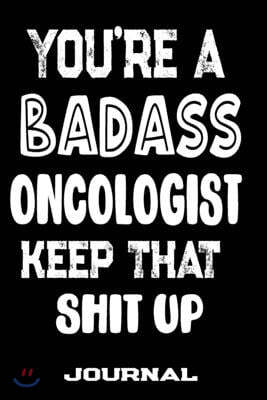 YOU'RE A BADASS ONCOLOGIST KEEP THAT SHIT UP

JOURNAL